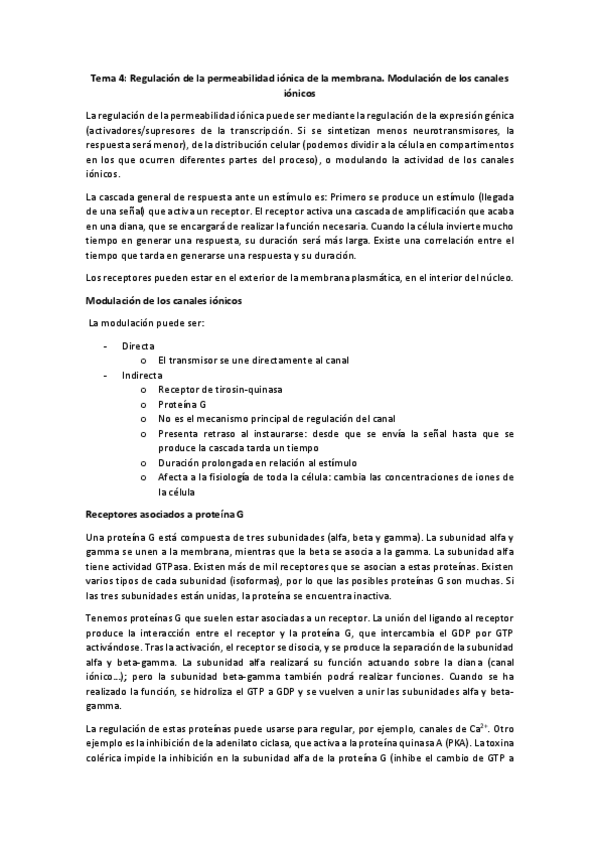 Tema 4: Regulación de la permeabilidad iónica de la membrana. Modulación de los canales iónicos

La regulación de la permeabilidad iónica puede ser mediante la regulación de la expresión génica (activadores/supresores de la transcripción. Si se sintetizan menos neurotransmisores, la respuesta será menor), de la distribución celular (podemos dividir a la célula en compartimentos en los que ocurren diferentes partes del proceso), o modulando la actividad de los canales iónicos.

La cascada general de respuesta ante un estímulo es: Primero se produce un estímulo (llegada de una señal) que activa un receptor. El receptor activa una cascada de amplificación que acaba en una diana, que se encargará de realizar la función necesaria. Cuando la célula invierte mucho tiempo en generar una respuesta, su duración será más larga. Existe una correlación entre el tiempo que tarda en generarse una respuesta y su duración.

Los receptores pueden estar en el exterior de la membrana plasmática, en el interior del núcleo.

Modulación de los canales iónicos

La modulación puede ser:

- Directa
  o El transmisor se une directamente al canal
- Indirecta
  o Receptor de tirosin-quinasa
  o Proteína G
  o No es el mecanismo principal de regulación del canal
  o Presenta retraso al instaurarse: desde que se envía la señal hasta que se produce la cascada tarda un tiempo
  o Duración prolongada en relación al estímulo
  o Afecta a la fisiología de toda la célula: cambia las concentraciones de iones de la célula

Receptores asociados a proteína G

Una proteína G está compuesta de tres subunidades (alfa, beta y gamma). La subunidad alfa y gamma se unen a la membrana, mientras que la beta se asocia a la gamma. La subunidad alfa tiene actividad GTPasa. Existen más de mil receptores que se asocian a estas proteínas. Existen varios tipos de cada subunidad (isoformas), por lo que las posibles proteínas G son muchas. Si las tres subunidades están unidas, la proteína se encuentra inactiva.

Tenemos proteínas G que suelen estar asociadas a un receptor. La unión del ligando al receptor produce la interacción entre el receptor y la proteína G, que intercambia el GDP por GTP activándose. Tras la activación, el receptor se disocia, y se produce la separación de la subunidad alfa y beta-gamma. La subunidad alfa realizará su función actuando sobre la diana (canal iónico…); pero la subunidad beta-gamma también podrá realizar funciones. Cuando se ha realizado la función, se hidroliza el GTP a GDP y se vuelven a unir las subunidades alfa y beta-gamma.

La regulación de estas proteínas puede usarse para regular, por ejemplo, canales de $Ca^{2+}$. Otro ejemplo es la inhibición de la adenilato ciclasa, que activa a la proteína quinasa A (PKA). La toxina colérica impide la inhibición en la subunidad alfa de la proteína G (inhibe el cambio de GTP a